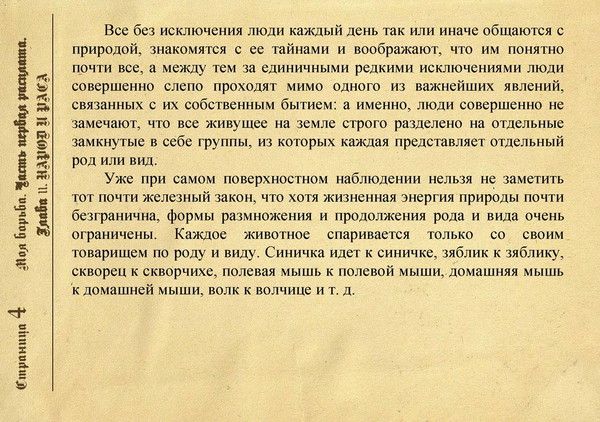 Страница 4

Моя борьба. Часть первая расплата. Глава 11. НАРОД И РАСА

Все без исключения люди каждый день так или иначе общаются с природой, знакомятся с ее тайнами и воображают, что им понятно почти все, а между тем за единичными редкими исключениями люди совершенно слепо проходят мимо одного из важнейших явлений, связанных с их собственным бытием: а именно, люди совершенно не замечают, что все живущее на земле строго разделено на отдельные замкнутые в себе группы, из которых каждая представляет отдельный род или вид.

Уже при самом поверхностном наблюдении нельзя не заметить тот почти железный закон, что хотя жизненная энергия природы почти безгранична, формы размножения и продолжения рода и вида очень ограничены. Каждое животное спаривается только со своим товарищем по роду и виду. Синичка идет к синичке, зяблик к зяблику, скворец к скворчихе, полевая мышь к полевой мыши, домашняя мышь к домашней мыши, волк к волчице и т. д.